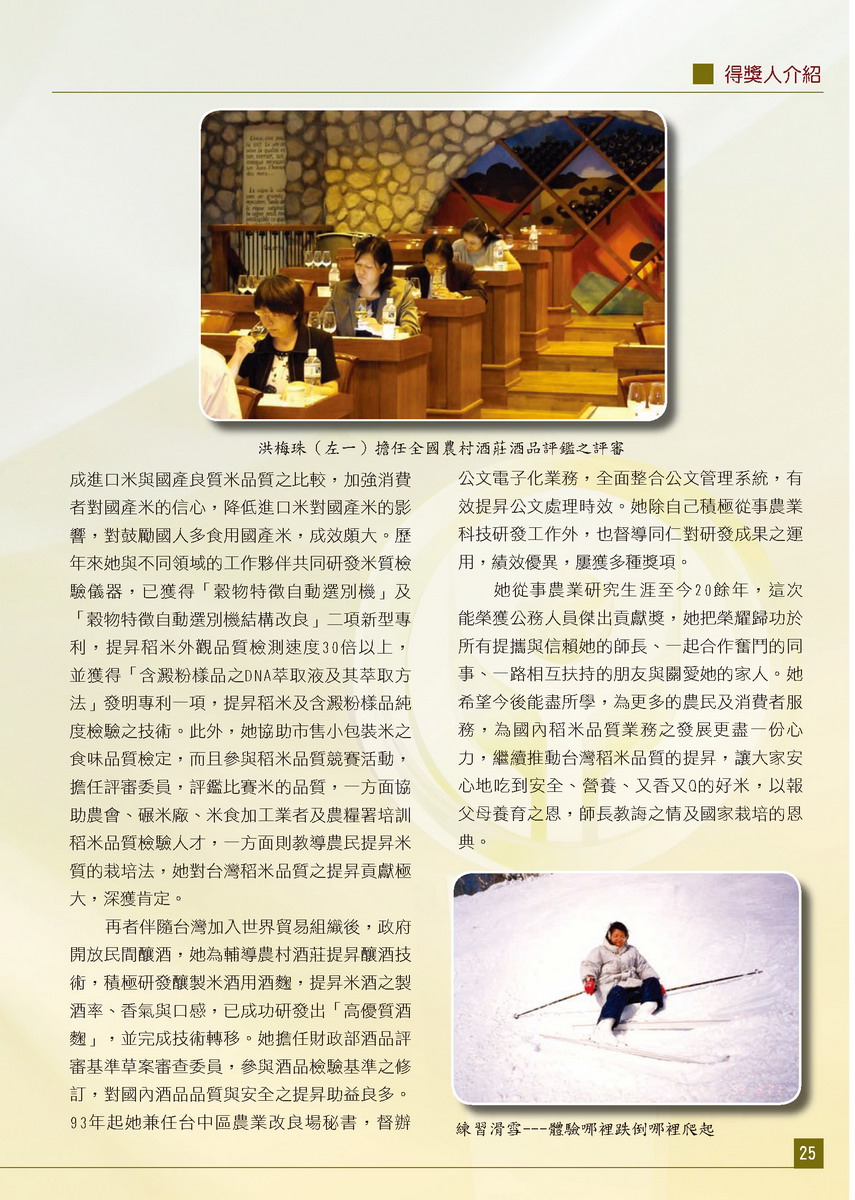 得獎人介紹

洪梅珠（左一）擔任全國農村酒莊酒品評鑑之評審

成進口米與國產良質米品質之比較，加強消費者對國產米的信心，降低進口米對國產米的影響，對鼓勵國人多食用國產米，成效頗大。歷年來她與不同領域的工作夥伴共同研發米質檢驗儀器，已獲得「穀物特徵自動選別機」及「穀物特徵自動選別機結構改良」二項新型專利，提昇稻米外觀品質檢測速度30倍以上，並獲得「含澱粉樣品之DNA萃取液及其萃取方法」發明專利一項，提昇稻米及含澱粉樣品純度檢驗之技術。此外，她協助市售小包裝米之食味品質檢定，而且參與稻米品質競賽活動，擔任評審委員，評鑑比賽米的品質，一方面協助農會、碾米廠、米食加工業者及農糧署培訓稻米品質檢驗人才，一方面則教導農民提昇米質的栽培法，她對台灣稻米品質之提昇貢獻極大，深獲肯定。

再者伴隨台灣加入世界貿易組織後，政府開放民間釀酒，她為輔導農村酒莊提昇釀酒技術，積極研發釀製米酒用酒麴，提昇米酒之製酒率、香氣與口感，已成功研發出「高優質酒麴」，並完成技術轉移。她擔任財政部酒品評審基準草案審查委員，參與酒品檢驗基準之修訂，對國內酒品品質與安全之提昇助益良多。93年起她兼任台中區農業改良場秘書，督辦公文電子化業務，全面整合公文管理系統，有效提昇公文處理時效。她除自己積極從事農業科技研發工作外，也督導同仁對研發成果之運用，績效優異，屢獲多種獎項。

她從事農業研究生涯至今20餘年，這次能榮獲公務人員傑出貢獻獎，她把榮耀歸功於所有提攜與信賴她的師長、一起合作奮鬥的同事、一路相互扶持的朋友與關愛她的家人。她希望今後能盡所學，為更多的農民及消費者服務，為國內稻米品質業務之發展更盡一份心力，繼續推動台灣稻米品質的提昇，讓大家安心地吃到安全、營養、又香又Q的好米，以報父母養育之恩，師長教誨之情及國家栽培的恩典。

練習滑雪---體驗哪裡跌倒哪裡爬起

25